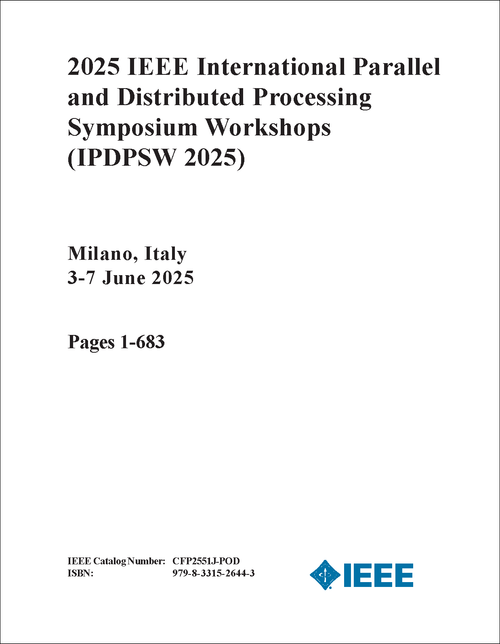 2025 IEEE International Parallel and Distributed Processing Symposium Workshops (IPDPSW 2025)

Milano, Italy
3-7 June 2025

Pages 1-683

IEEE Catalog Number: CFP2551J-POD
ISBN: 979-8-3315-2644-3

IEEE